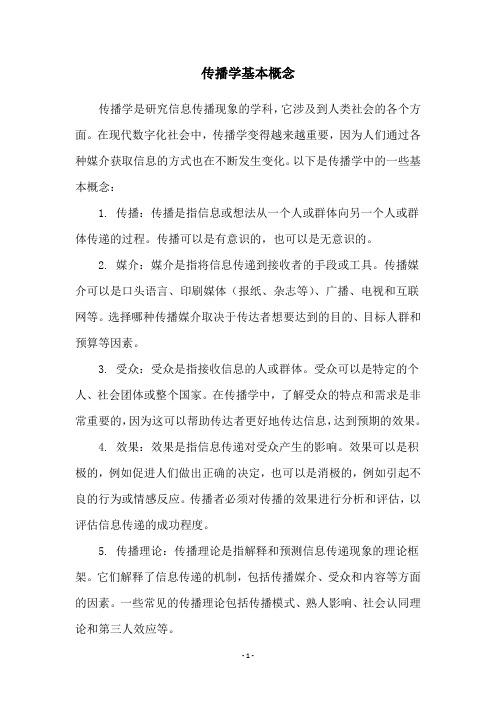 传播学基本概念

传播学是研究信息传播现象的学科，它涉及到人类社会的各个方面。在现代数字化社会中，传播学变得越来越重要，因为人们通过各种媒介获取信息的方式也在不断发生变化。以下是传播学中的一些基本概念：

1. 传播：传播是指信息或想法从一个人或群体向另一个人或群体传递的过程。传播可以是有意识的，也可以是无意识的。

2. 媒介：媒介是指将信息传递到接收者的手段或工具。传播媒介可以是口头语言、印刷媒体（报纸、杂志等）、广播、电视和互联网等。选择哪种传播媒介取决于传达者想要达到的目的、目标人群和预算等因素。

3. 受众：受众是指接收信息的人或群体。受众可以是特定的个人、社会团体或整个国家。在传播学中，了解受众的特点和需求是非常重要的，因为这可以帮助传达者更好地传达信息，达到预期的效果。

4. 效果：效果是指信息传递对受众产生的影响。效果可以是积极的，例如促进人们做出正确的决定，也可以是消极的，例如引起不良的行为或情感反应。传播者必须对传播的效果进行分析和评估，以评估信息传递的成功程度。

5. 传播理论：传播理论是指解释和预测信息传递现象的理论框架。它们解释了信息传递的机制，包括传播媒介、受众和内容等方面的因素。一些常见的传播理论包括传播模式、熟人影响、社会认同理论和第三人效应等。

- 1 -